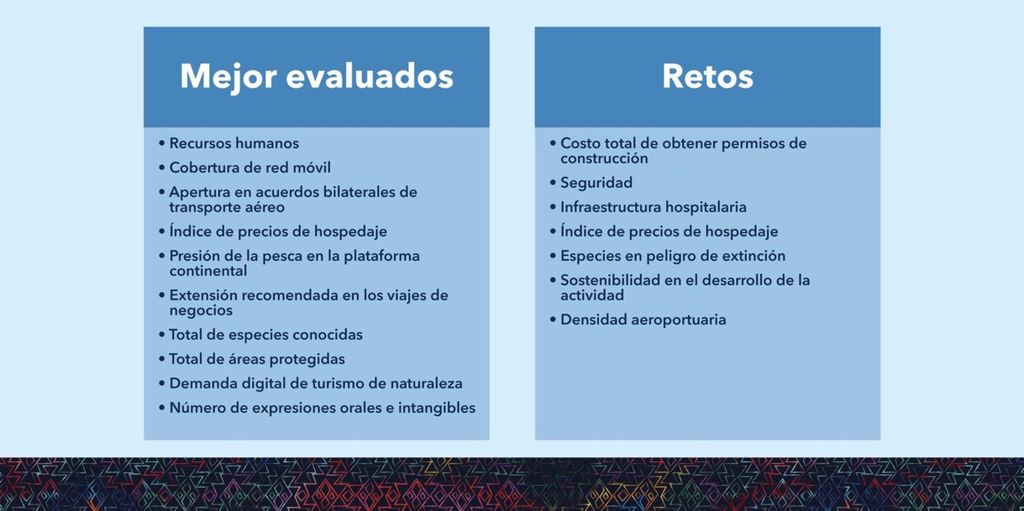 Mejor evaluados

• Recursos humanos
• Cobertura de red móvil
• Apertura en acuerdos bilaterales de transporte aéreo
• Índice de precios de hospedaje
• Presión de la pesca en la plataforma continental
• Extensión recomendada en los viajes de negocios
• Total de especies conocidas
• Total de áreas protegidas
• Demanda digital de turismo de naturaleza
• Número de expresiones orales e intangibles

Retos

• Costo total de obtener permisos de construcción
• Seguridad
• Infraestructura hospitalaria
• Índice de precios de hospedaje
• Especies en peligro de extinción
• Sostenibilidad en el desarrollo de la actividad
• Densidad aeroportuaria